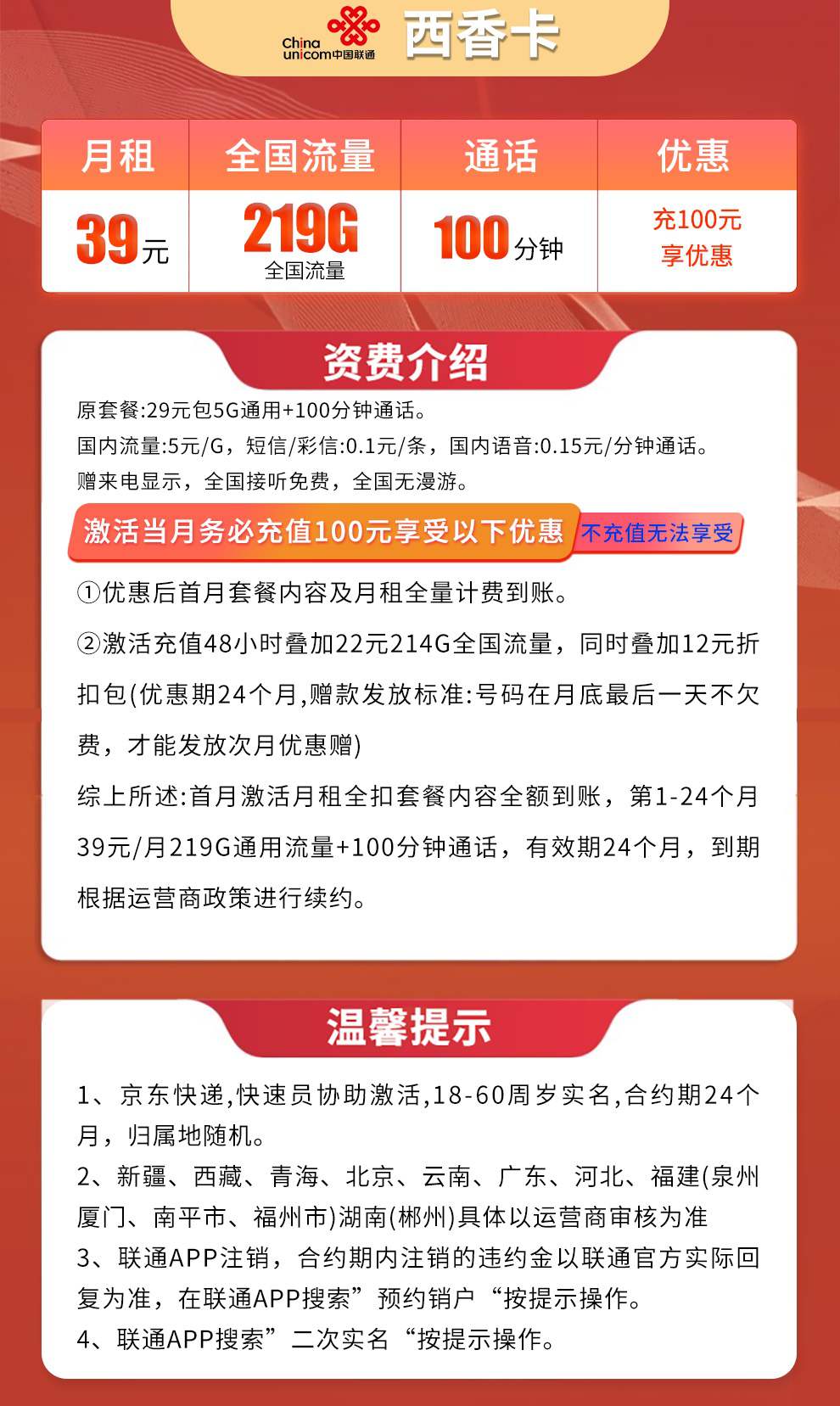 China unicom中国联通 西香卡

| 月租 | 全国流量 | 通话 | 优惠 |
|---|---|---|---|
| 39元 | 219G 全国流量 | 100分钟 | 充100元 享优惠 |

资费介绍

原套餐:29元包5G通用+100分钟通话。
国内流量:5元/G，短信/彩信:0.1元/条，国内语音:0.15元/分钟通话。
赠来电显示，全国接听免费，全国无漫游。

激活当月务必充值100元享受以下优惠 不充值无法享受

①优惠后首月套餐内容及月租全量计费到账。

②激活充值48小时叠加22元214G全国流量，同时叠加12元折扣包(优惠期24个月,赠款发放标准:号码在月底最后一天不欠费，才能发放次月优惠赠)

综上所述:首月激活月租全扣套餐内容全额到账，第1-24个月39元/月219G通用流量+100分钟通话，有效期24个月，到期根据运营商政策进行续约。

温馨提示

1、京东快递,快速员协助激活,18-60周岁实名,合约期24个月，归属地随机。
2、新疆、西藏、青海、北京、云南、广东、河北、福建(泉州厦门、南平市、福州市)湖南(郴州)具体以运营商审核为准
3、联通APP注销，合约期内注销的违约金以联通官方实际回复为准，在联通APP搜索”预约销户“按提示操作。
4、联通APP搜索”二次实名“按提示操作。